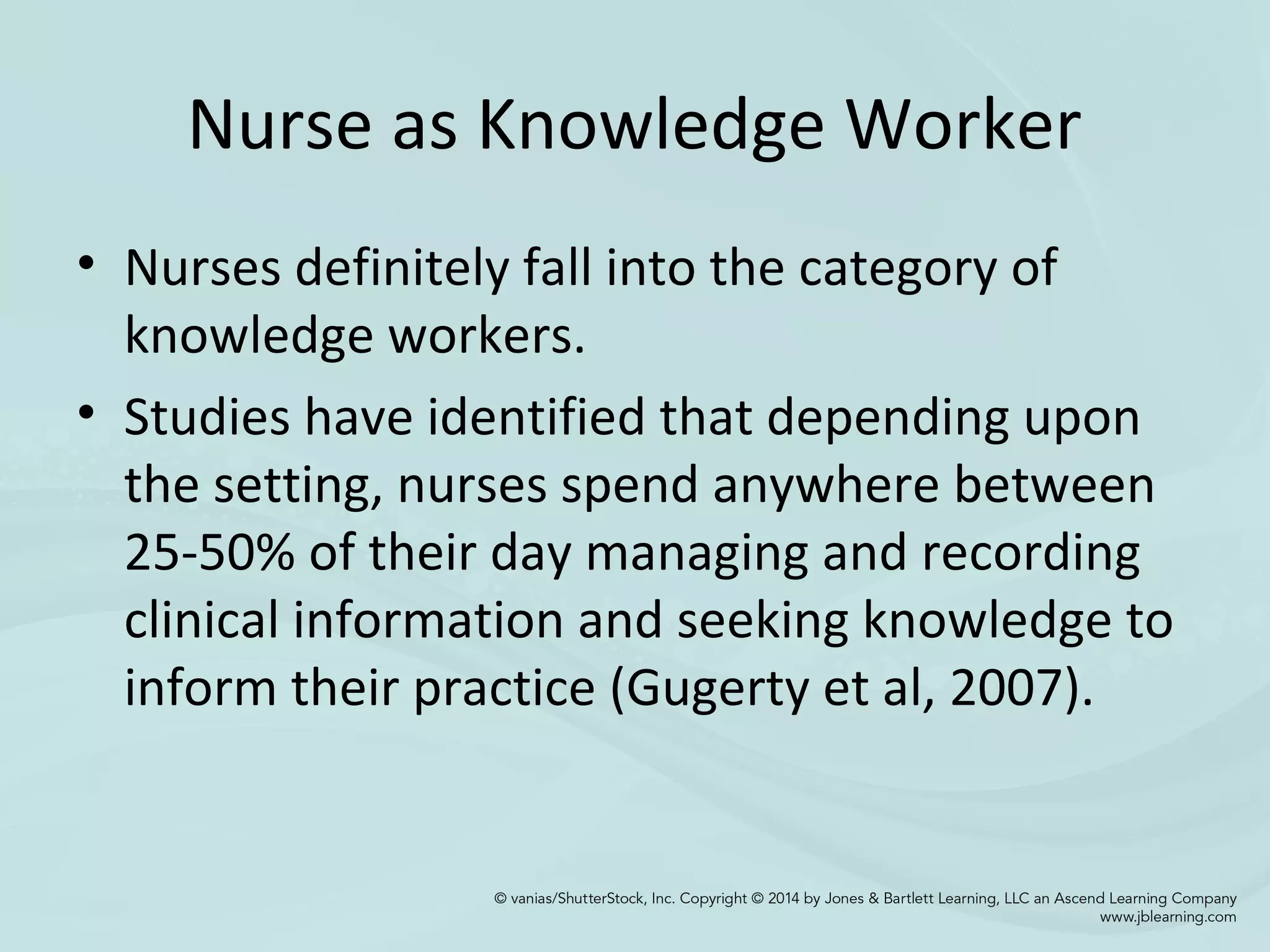 Nurse as Knowledge Worker

• Nurses definitely fall into the category of knowledge workers.

• Studies have identified that depending upon the setting, nurses spend anywhere between 25-50% of their day managing and recording clinical information and seeking knowledge to inform their practice (Gugerty et al, 2007).

© vanias/ShutterStock, Inc. Copyright © 2014 by Jones & Bartlett Learning, LLC an Ascend Learning Company
www.jblearning.com